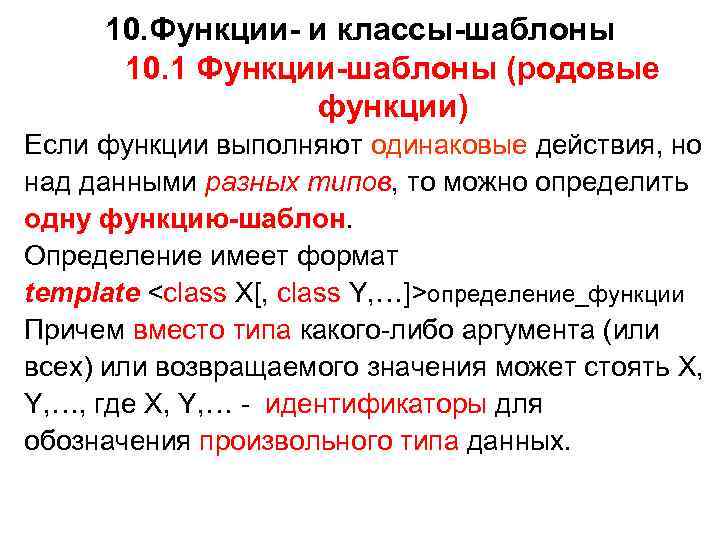 10.Функции- и классы-шаблоны

10.1 Функции-шаблоны (родовые функции)

Если функции выполняют одинаковые действия, но над данными разных типов, то можно определить одну функцию-шаблон.
Определение имеет формат
template <class X[, class Y,…]>определение_функции
Причем вместо типа какого-либо аргумента (или всех) или возвращаемого значения может стоять X, Y,…, где X, Y,… - идентификаторы для обозначения произвольного типа данных.